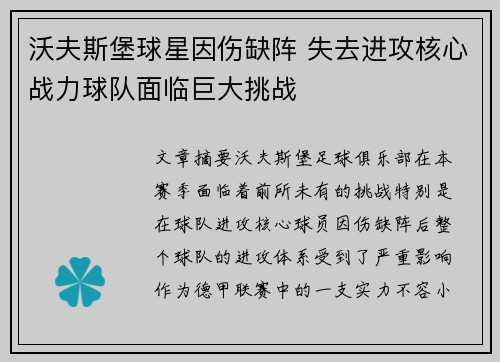 沃夫斯堡球星因伤缺阵 失去进攻核心战力球队面临巨大挑战

文章摘要沃夫斯堡足球俱乐部在本赛季面临着前所未有的挑战特别是在球队进攻核心球员因伤缺阵后整个球队的进攻体系受到了严重影响作为德甲联赛中的一支实力不容小